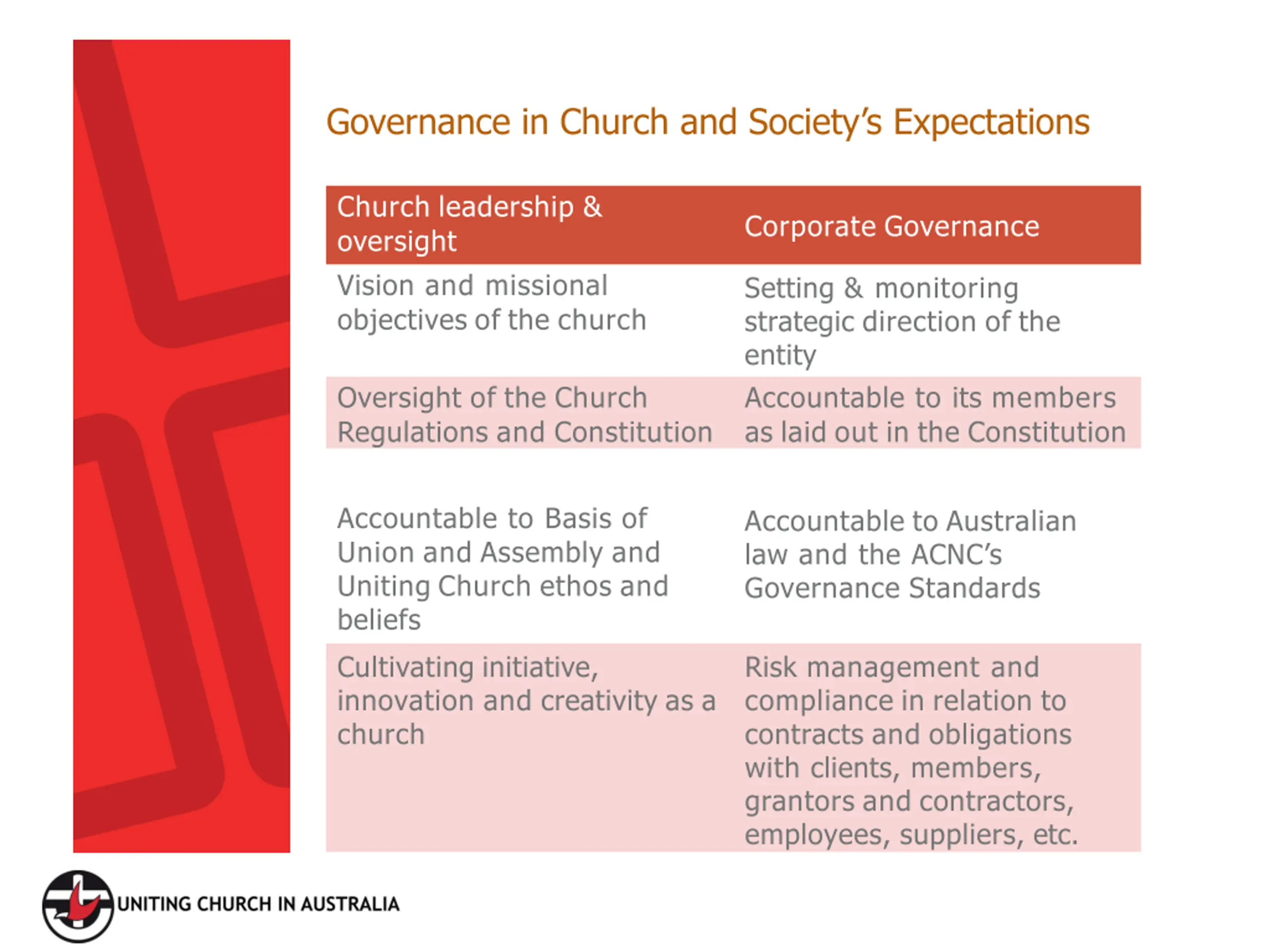 Governance in Church and Society's Expectations

| Church leadership & oversight | Corporate Governance |
|---|---|
| Vision and missional objectives of the church | Setting & monitoring strategic direction of the entity |
| Oversight of the Church Regulations and Constitution | Accountable to its members as laid out in the Constitution |
| Accountable to Basis of Union and Assembly and Uniting Church ethos and beliefs | Accountable to Australian law and the ACNC's Governance Standards |
| Cultivating initiative, innovation and creativity as a church | Risk management and compliance in relation to contracts and obligations with clients, members, grantors and contractors, employees, suppliers, etc. |

UNITING CHURCH IN AUSTRALIA